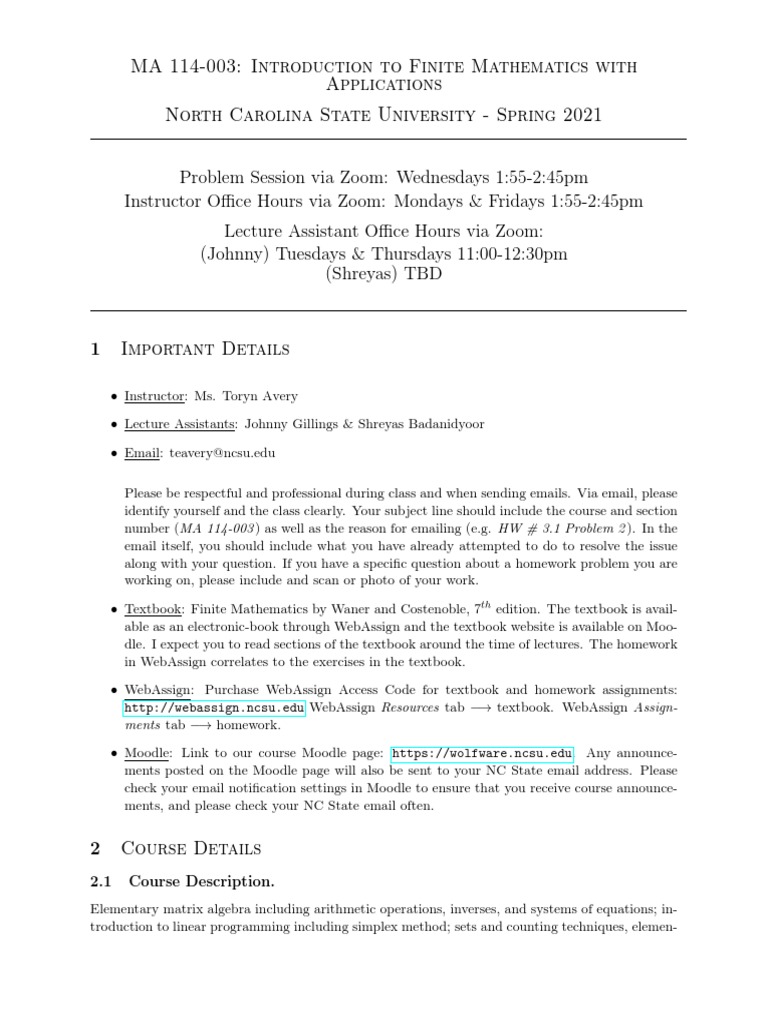 MA 114-003: Introduction to Finite Mathematics with Applications

North Carolina State University - Spring 2021

Problem Session via Zoom: Wednesdays 1:55-2:45pm
Instructor Office Hours via Zoom: Mondays & Fridays 1:55-2:45pm

Lecture Assistant Office Hours via Zoom:
(Johnny) Tuesdays & Thursdays 11:00-12:30pm
(Shreyas) TBD

1 Important Details

• Instructor: Ms. Toryn Avery

• Lecture Assistants: Johnny Gillings & Shreyas Badanidyoor

• Email: teavery@ncsu.edu

Please be respectful and professional during class and when sending emails. Via email, please identify yourself and the class clearly. Your subject line should include the course and section number (MA 114-003) as well as the reason for emailing (e.g. HW # 3.1 Problem 2). In the email itself, you should include what you have already attempted to do to resolve the issue along with your question. If you have a specific question about a homework problem you are working on, please include and scan or photo of your work.

• Textbook: Finite Mathematics by Waner and Costenoble, $7^{th}$ edition. The textbook is available as an electronic-book through WebAssign and the textbook website is available on Moodle. I expect you to read sections of the textbook around the time of lectures. The homework in WebAssign correlates to the exercises in the textbook.

• WebAssign: Purchase WebAssign Access Code for textbook and homework assignments: http://webassign.ncsu.edu WebAssign Resources tab $\longrightarrow$ textbook. WebAssign Assignments tab $\longrightarrow$ homework.

• Moodle: Link to our course Moodle page: https://wolfware.ncsu.edu. Any announcements posted on the Moodle page will also be sent to your NC State email address. Please check your email notification settings in Moodle to ensure that you receive course announcements, and please check your NC State email often.

2 Course Details

2.1 Course Description.

Elementary matrix algebra including arithmetic operations, inverses, and systems of equations; introduction to linear programming including simplex method; sets and counting techniques, elemen-